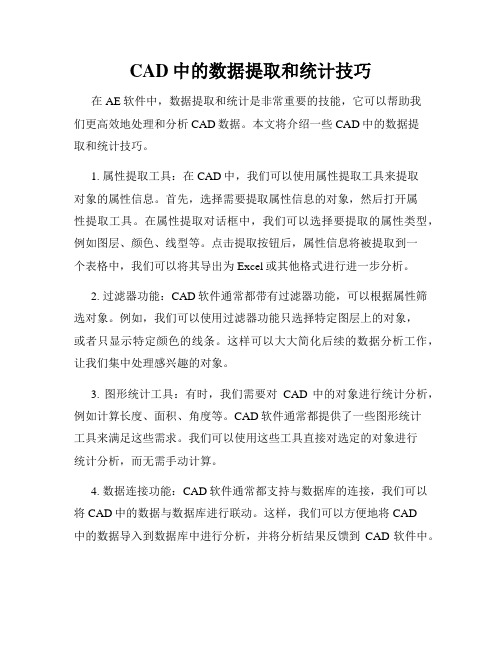 CAD 中的数据提取和统计技巧

在 AE 软件中，数据提取和统计是非常重要的技能，它可以帮助我们更高效地处理和分析 CAD 数据。本文将介绍一些 CAD 中的数据提取和统计技巧。

1. 属性提取工具：在 CAD 中，我们可以使用属性提取工具来提取对象的属性信息。首先，选择需要提取属性信息的对象，然后打开属性提取工具。在属性提取对话框中，我们可以选择要提取的属性类型，例如图层、颜色、线型等。点击提取按钮后，属性信息将被提取到一个表格中，我们可以将其导出为 Excel 或其他格式进行进一步分析。

2. 过滤器功能：CAD 软件通常都带有过滤器功能，可以根据属性筛选对象。例如，我们可以使用过滤器功能只选择特定图层上的对象，或者只显示特定颜色的线条。这样可以大大简化后续的数据分析工作，让我们集中处理感兴趣的对象。

3. 图形统计工具：有时，我们需要对 CAD 中的对象进行统计分析，例如计算长度、面积、角度等。CAD 软件通常都提供了一些图形统计工具来满足这些需求。我们可以使用这些工具直接对选定的对象进行统计分析，而无需手动计算。

4. 数据连接功能：CAD 软件通常都支持与数据库的连接，我们可以将 CAD 中的数据与数据库进行联动。这样，我们可以方便地将 CAD 中的数据导入到数据库中进行分析，并将分析结果反馈到 CAD 软件中。